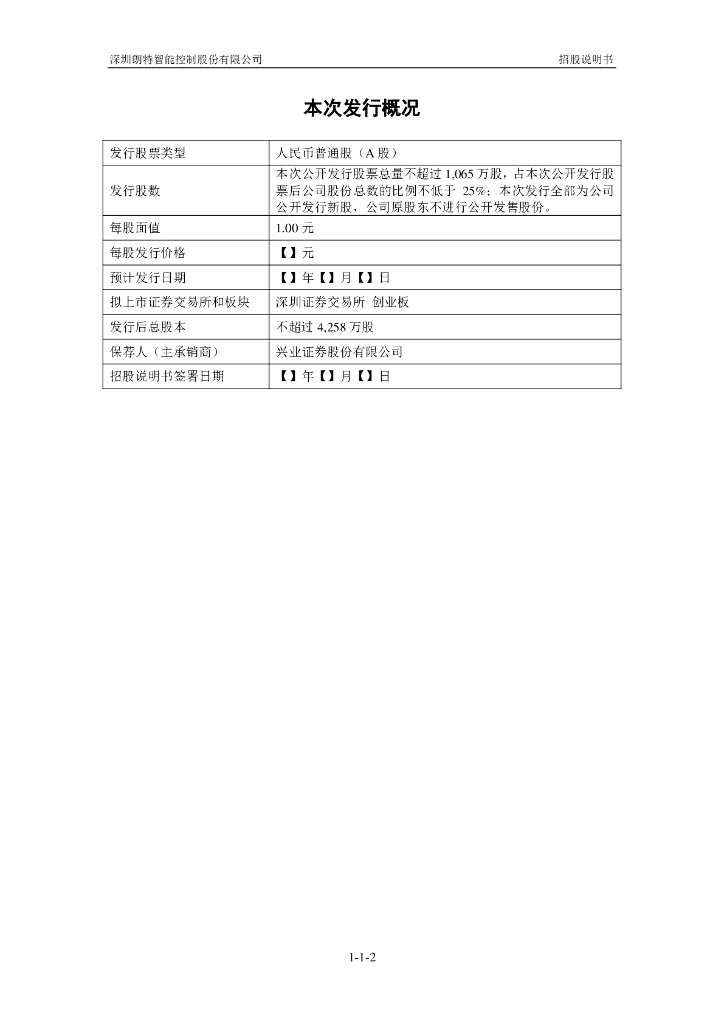 深圳朗特智能控制股份有限公司

招股说明书

本次发行概况

| 发行股票类型 | 人民币普通股（A 股） |
|---|---|
| 发行股数 | 本次公开发行股票总量不超过 1,065 万股，占本次公开发行股票后公司股份总数的比例不低于 25%；本次发行全部为公司公开发行新股，公司原股东不进行公开发售股份。 |
| 每股面值 | 1.00 元 |
| 每股发行价格 | 【】元 |
| 预计发行日期 | 【】年【】月【】日 |
| 拟上市证券交易所和板块 | 深圳证券交易所 创业板 |
| 发行后总股本 | 不超过 4,258 万股 |
| 保荐人（主承销商） | 兴业证券股份有限公司 |
| 招股说明书签署日期 | 【】年【】月【】日 |

1-1-2